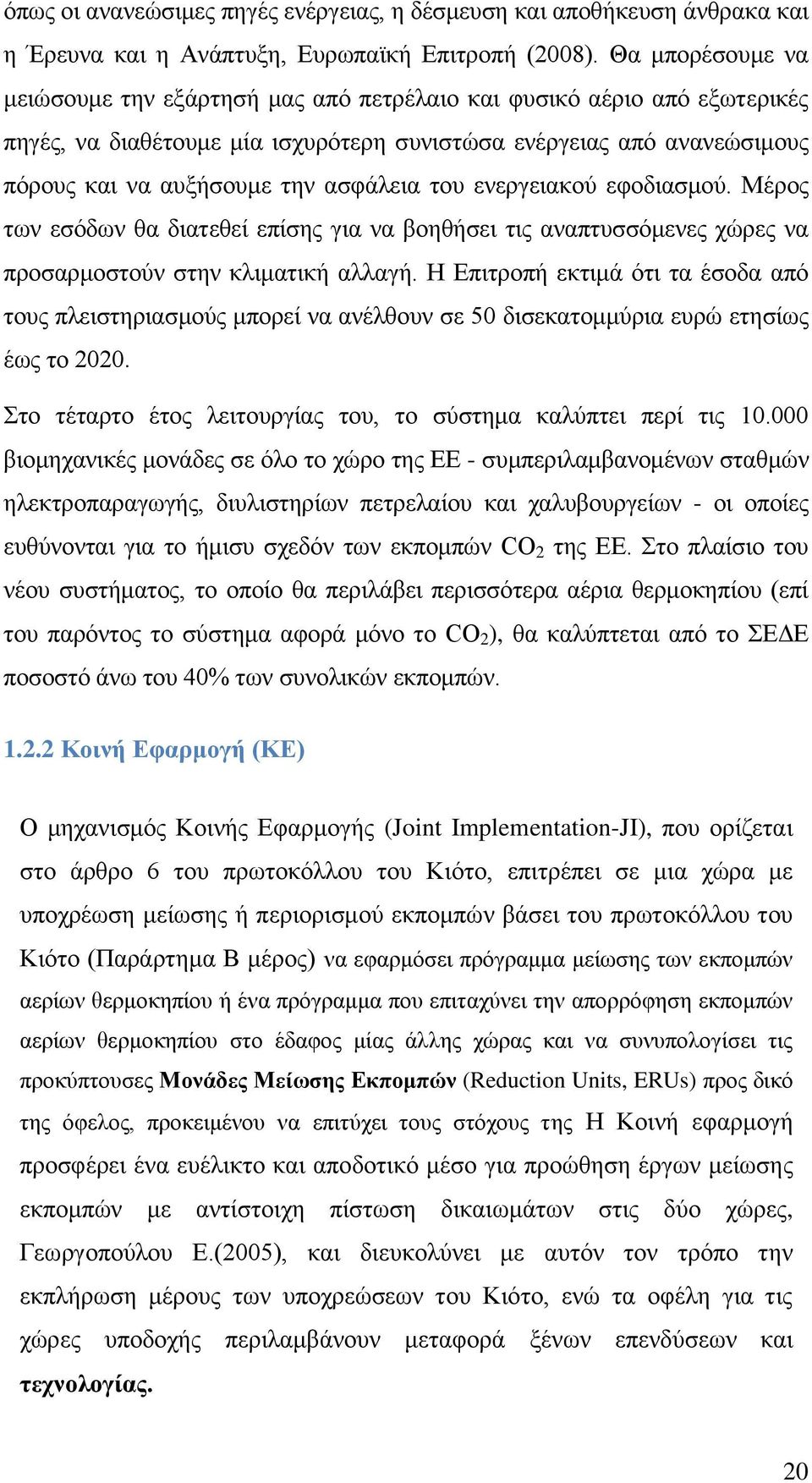 όπως οι ανανεώσιμες πηγές ενέργειας, η δέσμευση και αποθήκευση άνθρακα και η Έρευνα και η Ανάπτυξη, Ευρωπαϊκή Επιτροπή (2008). Θα μπορέσουμε να μειώσουμε την εξάρτησή μας από πετρέλαιο και φυσικό αέριο από εξωτερικές πηγές, να διαθέτουμε μία ισχυρότερη συνιστώσα ενέργειας από ανανεώσιμους πόρους και να αυξήσουμε την ασφάλεια του ενεργειακού εφοδιασμού. Μέρος των εσόδων θα διατεθεί επίσης για να βοηθήσει τις αναπτυσσόμενες χώρες να προσαρμοστούν στην κλιματική αλλαγή. Η Επιτροπή εκτιμά ότι τα έσοδα από τους πλειστηριασμούς μπορεί να ανέλθουν σε 50 δισεκατομμύρια ευρώ ετησίως έως το 2020.

Στο τέταρτο έτος λειτουργίας του, το σύστημα καλύπτει περί τις 10.000 βιομηχανικές μονάδες σε όλο το χώρο της ΕΕ - συμπεριλαμβανομένων σταθμών ηλεκτροπαραγωγής, διυλιστηρίων πετρελαίου και χαλυβουργείων - οι οποίες ευθύνονται για το ήμισυ σχεδόν των εκπομπών $CO_2$ της ΕΕ. Στο πλαίσιο του νέου συστήματος, το οποίο θα περιλάβει περισσότερα αέρια θερμοκηπίου (επί του παρόντος το σύστημα αφορά μόνο το $CO_2$), θα καλύπτεται από το ΣΕΔΕ ποσοστό άνω του 40% των συνολικών εκπομπών.

1.2.2 Κοινή Εφαρμογή (ΚΕ)

Ο μηχανισμός Κοινής Εφαρμογής (Joint Implementation-JI), που ορίζεται στο άρθρο 6 του πρωτοκόλλου του Κιότο, επιτρέπει σε μια χώρα με υποχρέωση μείωσης ή περιορισμού εκπομπών βάσει του πρωτοκόλλου του Κιότο (Παράρτημα Β μέρος) να εφαρμόσει πρόγραμμα μείωσης των εκπομπών αερίων θερμοκηπίου ή ένα πρόγραμμα που επιταχύνει την απορρόφηση εκπομπών αερίων θερμοκηπίου στο έδαφος μίας άλλης χώρας και να συνυπολογίσει τις προκύπτουσες Μονάδες Μείωσης Εκπομπών (Reduction Units, ERUs) προς δικό της όφελος, προκειμένου να επιτύχει τους στόχους της Η Κοινή εφαρμογή προσφέρει ένα ευέλικτο και αποδοτικό μέσο για προώθηση έργων μείωσης εκπομπών με αντίστοιχη πίστωση δικαιωμάτων στις δύο χώρες, Γεωργοπούλου Ε.(2005), και διευκολύνει με αυτόν τον τρόπο την εκπλήρωση μέρους των υποχρεώσεων του Κιότο, ενώ τα οφέλη για τις χώρες υποδοχής περιλαμβάνουν μεταφορά ξένων επενδύσεων και τεχνολογίας.

20